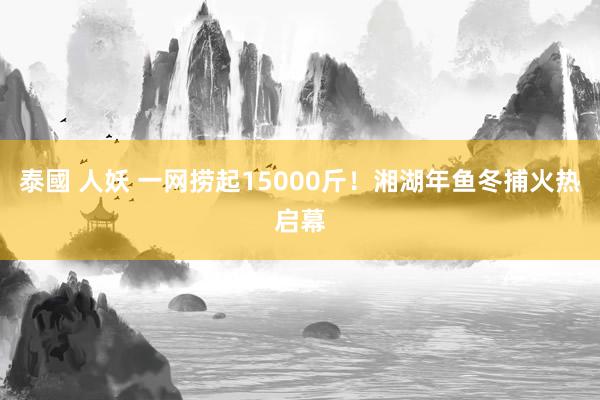 泰國 人妖 一网捞起15000斤！湘湖年鱼冬捕火热启幕